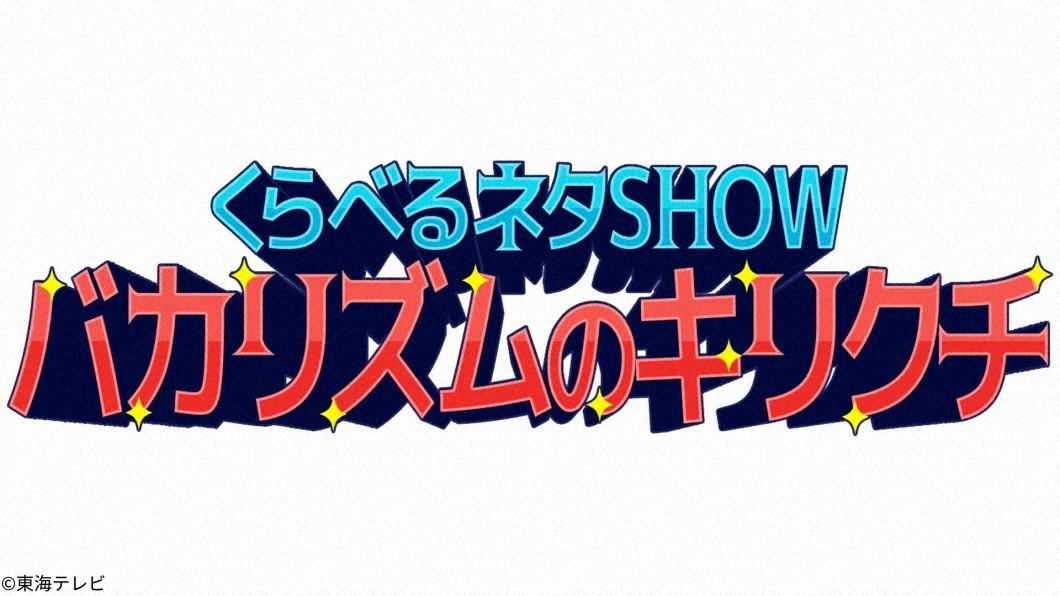 くらべるネタSHOW
バカリズムのキリクチ

©東海テレビ